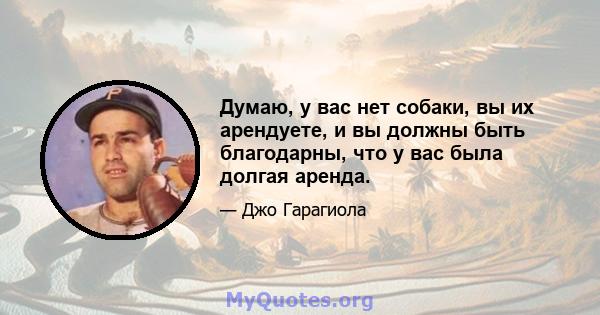 P

Думаю, у вас нет собаки, вы их арендуете, и вы должны быть благодарны, что у вас была долгая аренда.

— Джо Гарагиола

MyQuotes.org